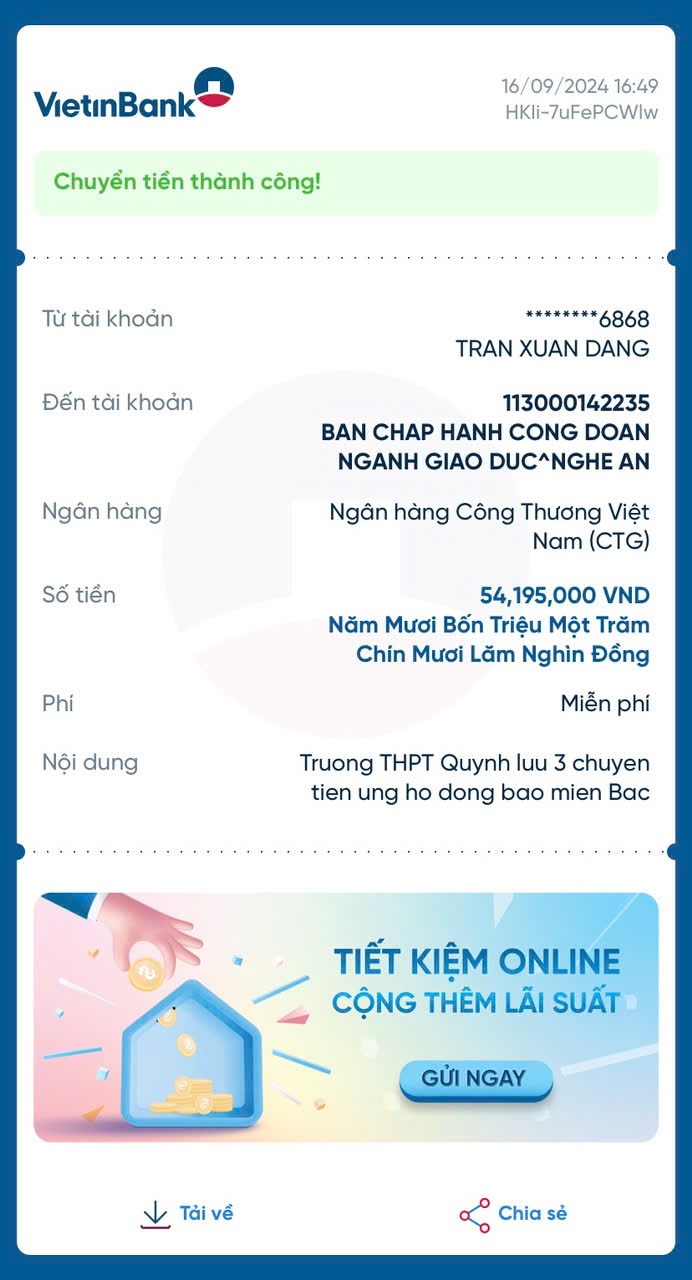 VietinBank

16/09/2024 16:49
HKIi-7uFePCWlw

Chuyển tiền thành công!

Từ tài khoản
********6868
TRAN XUAN DANG

Đến tài khoản
113000142235
BAN CHAP HANH CONG DOAN NGANH GIAO DUC^NGHE AN

Ngân hàng
Ngân hàng Công Thương Việt Nam (CTG)

Số tiền
54,195,000 VND
Năm Mươi Bốn Triệu Một Trăm Chín Mươi Lăm Nghìn Đồng

Phí
Miễn phí

Nội dung
Truong THPT Quynh luu 3 chuyen tien ung ho dong bao mien Bac

TIẾT KIỆM ONLINE
CỘNG THÊM LÃI SUẤT
GỬI NGAY

Tải về
Chia sẻ